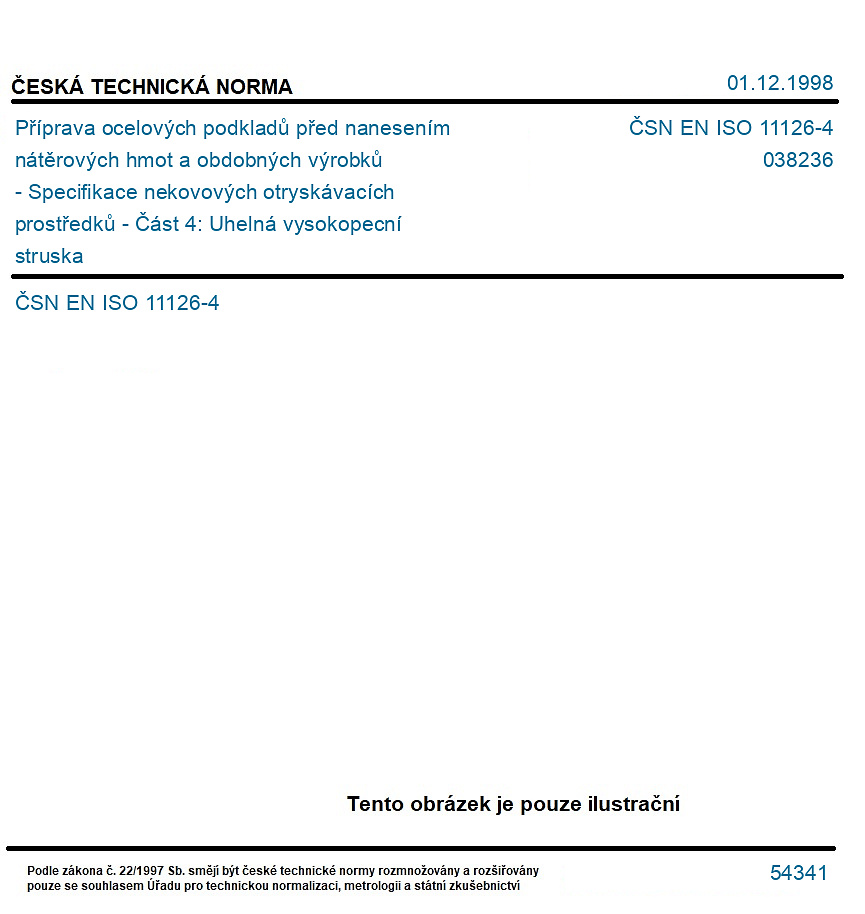 ČESKÁ TECHNICKÁ NORMA

01.12.1998

Příprava ocelových podkladů před nanesením nátěrových hmot a obdobných výrobků - Specifikace nekovových otryskávacích prostředků - Část 4: Uhelná vysokopecní struska

ČSN EN ISO 11126-4
038236

ČSN EN ISO 11126-4

Tento obrázek je pouze ilustrační

Podle zákona č. 22/1997 Sb. smějí být české technické normy rozmnožovány a rozšiřovány pouze se souhlasem Úřadu pro technickou normalizaci, metrologii a státní zkušebnictví

54341